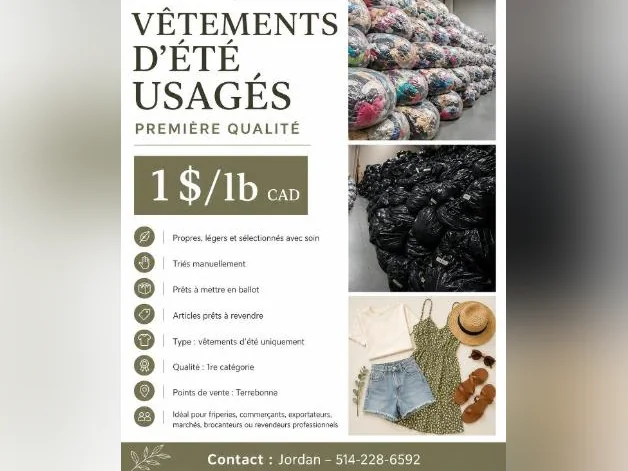 VÊTEMENTS D'ÉTÉ USAGÉS

PREMIÈRE QUALITÉ

1 $/lb CAD

Propres, légers et sélectionnés avec soin

Triés manuellement

Prêts à mettre en ballot

Articles prêts à revendre

Type : vêtements d'été uniquement

Qualité : 1re catégorie

Points de vente : Terrebonne

Idéal pour friperies, commerçants, exportateurs, marchés, brocanteurs ou revendeurs professionnels

Contact : Jordan – 514-228-6592